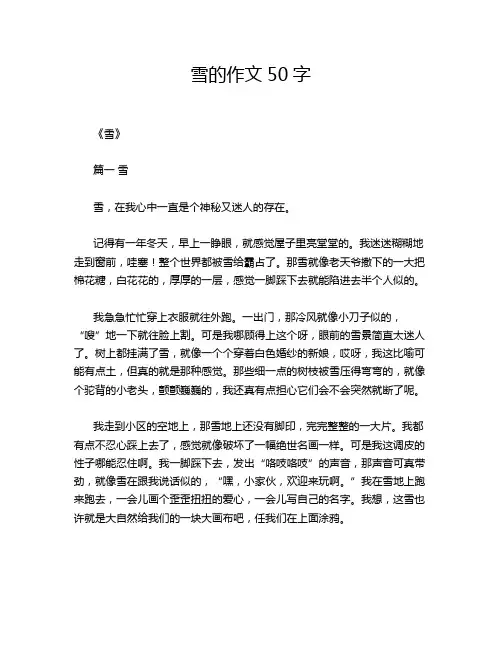 雪的作文 50 字

《雪》

篇一 雪

雪，在我心中一直是个神秘又迷人的存在。

记得有一年冬天，早上一睁眼，就感觉屋子里亮堂堂的。我迷迷糊糊地走到窗前，哇塞！整个世界都被雪给霸占了。那雪就像老天爷撒下的一大把棉花糖，白花花的，厚厚的一层，感觉一脚踩下去就能陷进去半个人似的。

我急急忙忙穿上衣服就往外跑。一出门，那冷风就像小刀子似的，“嗖”地一下就往脸上割。可是我哪顾得上这个呀，眼前的雪景简直太迷人了。树上都挂满了雪，就像一个个穿着白色婚纱的新娘，哎呀，我这比喻可能有点土，但真的就是那种感觉。那些细一点的树枝被雪压得弯弯的，就像个驼背的小老头，颤颤巍巍的，我还真有点担心它们会不会突然就断了呢。

我走到小区的空地上，那雪地上还没有脚印，完完整整的一大片。我都有点不忍心踩上去了，感觉就像破坏了一幅绝世名画一样。可是我这调皮的性子哪能忍住啊。我一脚踩下去，发出“咯吱咯吱”的声音，那声音可真带劲，就像雪在跟我说话似的，“嘿，小家伙，欢迎来玩啊。”我在雪地上跑来跑去，一会儿画个歪歪扭扭的爱心，一会儿写自己的名字。我想，这雪也许就是大自然给我们的一块大画布吧，任我们在上面涂鸦。